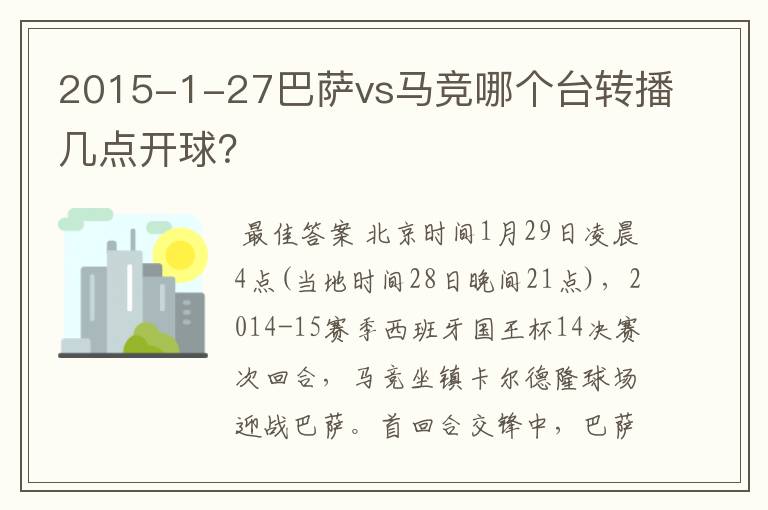 2015-1-27巴萨vs马竞哪个台转播几点开球?

最佳答案 北京时间1月29日凌晨4点(当地时间28日晚间21点),2014-15赛季西班牙国王杯14决赛次回合,马竞坐镇卡尔德隆球场迎战巴萨。首回合交锋中,巴萨